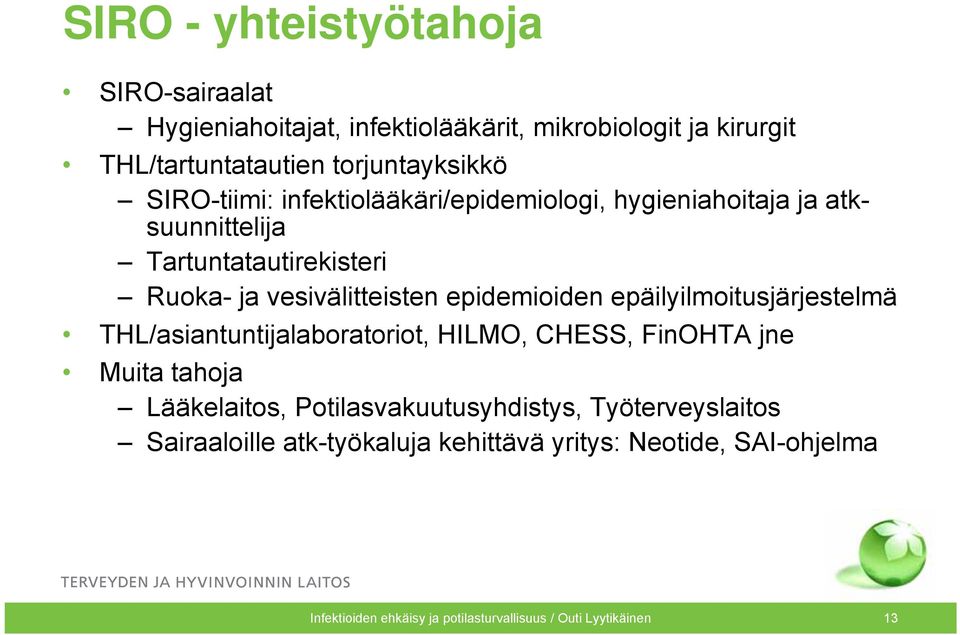 SIRO - yhteistyötahoja

• SIRO-sairaalat
– Hygieniahoitajat, infektiolääkärit, mikrobiologit ja kirurgit
• THL/tartuntatautien torjuntayksikkö
– SIRO-tiimi: infektiolääkäri/epidemiologi, hygieniahoitaja ja atk-suunnittelija
– Tartuntatautirekisteri
– Ruoka- ja vesivälitteisten epidemioiden epäilyilmoitusjärjestelmä
• THL/asiantuntijalaboratoriot, HILMO, CHESS, FinOHTA jne
• Muita tahoja
– Lääkelaitos, Potilasvakuutusyhdistys, Työterveyslaitos
– Sairaaloille atk-työkaluja kehittävä yritys: Neotide, SAI-ohjelma

TERVEYDEN JA HYVINVOINNIN LAITOS

Infektioiden ehkäisy ja potilasturvallisuus / Outi Lyytikäinen

13